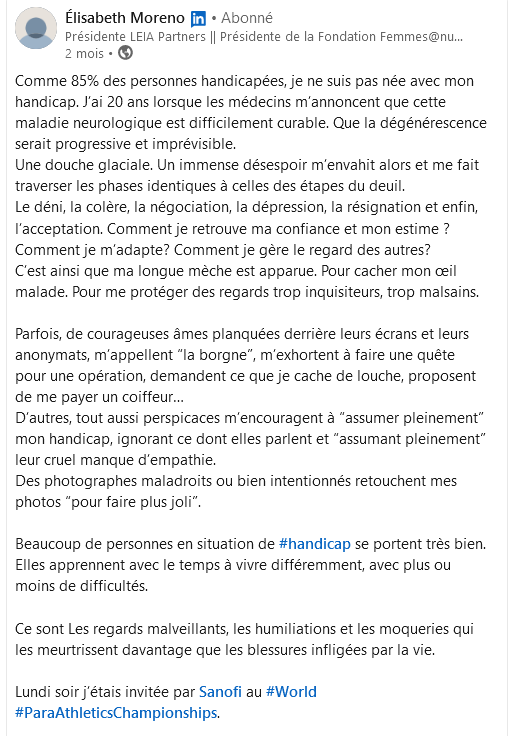 Élisabeth Moreno in • Abonné
Présidente LEIA Partners || Présidente de la Fondation Femmes@nu…
2 mois •

Comme 85% des personnes handicapées, je ne suis pas née avec mon handicap. J'ai 20 ans lorsque les médecins m'annoncent que cette maladie neurologique est difficilement curable. Que la dégénérescence serait progressive et imprévisible.
Une douche glaciale. Un immense désespoir m'envahit alors et me fait traverser les phases identiques à celles des étapes du deuil.
Le déni, la colère, la négociation, la dépression, la résignation et enfin, l'acceptation. Comment je retrouve ma confiance et mon estime ? Comment je m'adapte? Comment je gère le regard des autres?
C'est ainsi que ma longue mèche est apparue. Pour cacher mon œil malade. Pour me protéger des regards trop inquisiteurs, trop malsains.

Parfois, de courageuses âmes planquées derrière leurs écrans et leurs anonymats, m'appellent "la borgne", m'exhortent à faire une quête pour une opération, demandent ce que je cache de louche, proposent de me payer un coiffeur…
D'autres, tout aussi perspicaces m'encouragent à "assumer pleinement" mon handicap, ignorant ce dont elles parlent et "assumant pleinement" leur cruel manque d'empathie.
Des photographes maladroits ou bien intentionnés retouchent mes photos "pour faire plus joli".

Beaucoup de personnes en situation de #handicap se portent très bien. Elles apprennent avec le temps à vivre différemment, avec plus ou moins de difficultés.

Ce sont Les regards malveillants, les humiliations et les moqueries qui les meurtrissent davantage que les blessures infligées par la vie.

Lundi soir j'étais invitée par Sanofi au #World #ParaAthleticsChampionships.